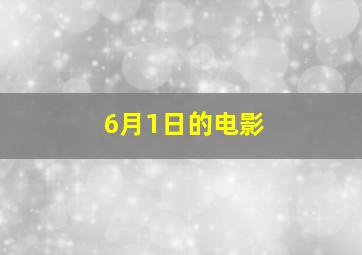 6月1日的电影